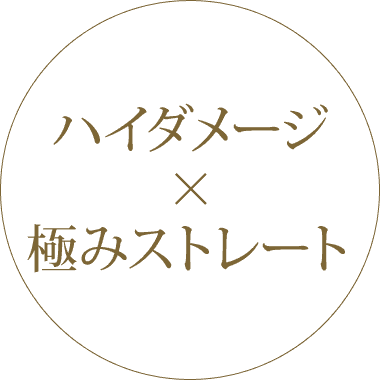 ハイダメージ
×
極みストレート